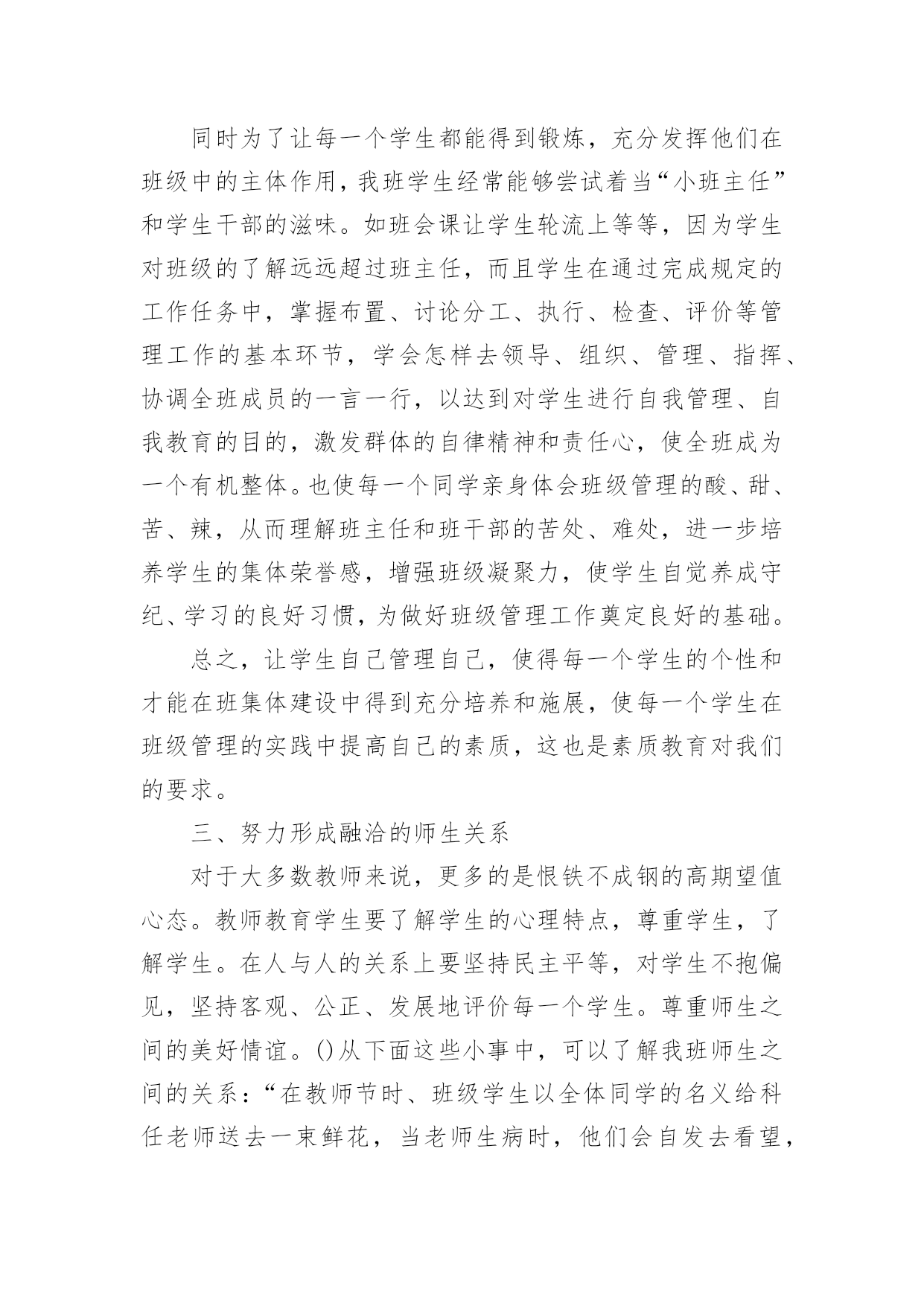 同时为了让每一个学生都能得到锻炼，充分发挥他们在班级中的主体作用，我班学生经常能够尝试着当“小班主任”和学生干部的滋味。如班会课让学生轮流上等等，因为学生对班级的了解远远超过班主任，而且学生在通过完成规定的工作任务中，掌握布置、讨论分工、执行、检查、评价等管理工作的基本环节，学会怎样去领导、组织、管理、指挥、协调全班成员的一言一行，以达到对学生进行自我管理、自我教育的目的，激发群体的自律精神和责任心，使全班成为一个有机整体。也使每一个同学亲身体会班级管理的酸、甜、苦、辣，从而理解班主任和班干部的苦处、难处，进一步培养学生的集体荣誉感，增强班级凝聚力，使学生自觉养成守纪、学习的良好习惯，为做好班级管理工作奠定良好的基础。

总之，让学生自己管理自己，使得每一个学生的个性和才能在班集体建设中得到充分培养和施展，使每一个学生在班级管理的实践中提高自己的素质，这也是素质教育对我们的要求。

三、努力形成融洽的师生关系

对于大多数教师来说，更多的是恨铁不成钢的高期望值心态。教师教育学生要了解学生的心理特点，尊重学生，了解学生。在人与人的关系上要坚持民主平等，对学生不抱偏见，坚持客观、公正、发展地评价每一个学生。尊重师生之间的美好情谊。()从下面这些小事中，可以了解我班师生之间的关系：“在教师节时、班级学生以全体同学的名义给科任老师送去一束鲜花，当老师生病时，他们会自发去看望，